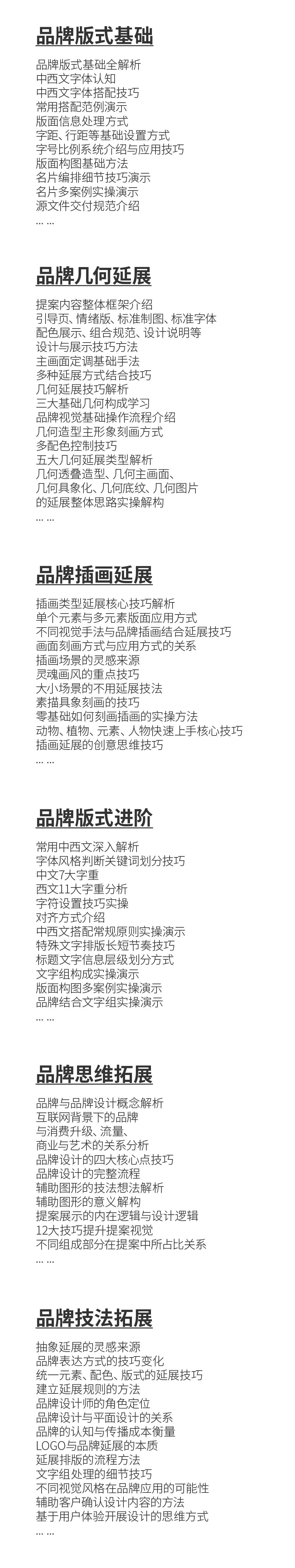 品牌版式基础

品牌版式基础全解析
中西文字体认知
中西文字体搭配技巧
常用搭配范例演示
版面信息处理方式
字距、行距等基础设置方式
字号比例系统介绍与应用技巧
版面构图基础方法
名片编排细节技巧演示
名片多案例实操演示
源文件交付规范介绍
... ...

品牌几何延展

提案内容整体框架介绍
引导页、情绪版、标准制图、标准字体
配色展示、组合规范、设计说明等
设计与展示技巧方法
主画面定调基础手法
多种延展方式结合技巧
几何延展技巧解析
三大基础几何构成学习
品牌视觉基础操作流程介绍
几何造型主形象刻画方式
多配色控制技巧
五大几何延展类型解析
几何透叠造型、几何主画面、
几何具象化、几何底纹、几何图片
的延展整体思路实操解构
... ...

品牌插画延展

插画类型延展核心技巧解析
单个元素与多元素版面应用方式
不同视觉手法与品牌插画结合延展技巧
画面刻画方式与应用方式的关系
插画场景的灵感来源
灵魂画风的重点技巧
大小场景的不用延展技法
素描具象刻画的技巧
零基础如何刻画插画的实操方法
动物、植物、元素、人物快速上手核心技巧
插画延展的创意思维技巧
... ...

品牌版式进阶

常用中西文深入解析
字体风格判断关键词划分技巧
中文7大字重
西文11大字重分析
字符设置技巧实操
对齐方式介绍
中西文搭配常规原则实操演示
特殊文字排版长短节奏技巧
标题文字信息层级划分方式
文字组构成实操演示
版面构图多案例实操演示
品牌结合文字组实操演示
... ...

品牌思维拓展

品牌与品牌设计概念解析
互联网背景下的品牌
与消费升级、流量、
商业与艺术的关系分析
品牌设计的四大核心点技巧
品牌设计的完整流程
辅助图形的技法想法解析
辅助图形的意义解构
提案展示的内在逻辑与设计逻辑
12大技巧提升提案视觉
不同组成部分在提案中所占比关系
... ...

品牌技法拓展

抽象延展的灵感来源
品牌表达方式的技巧变化
统一元素、配色、版式的延展技巧
建立延展规则的方法
品牌设计师的角色定位
品牌设计与平面设计的关系
品牌的认知与传播成本衡量
LOGO与品牌延展的本质
延展排版的流程方法
文字组处理的细节技巧
不同视觉风格在品牌应用的可能性
辅助客户确认设计内容的方法
基于用户体验开展设计的思维方式
... ...